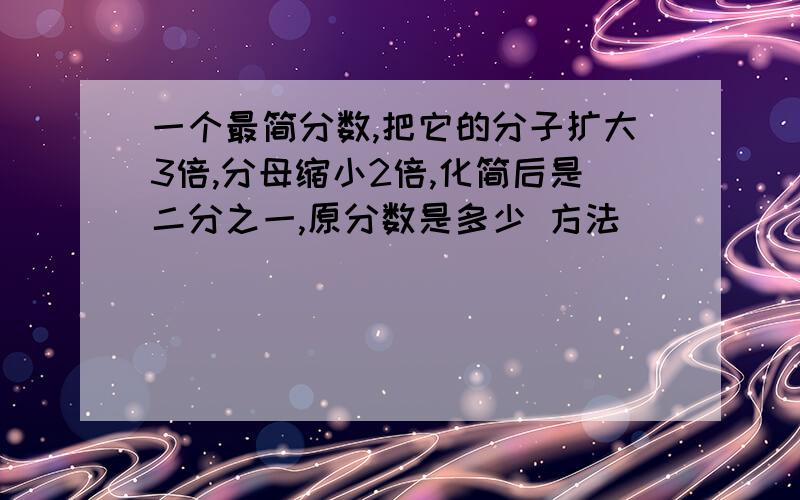 一个最简分数,把它的分子扩大3倍,分母缩小2倍,化简后是二分之一,原分数是多少 方法